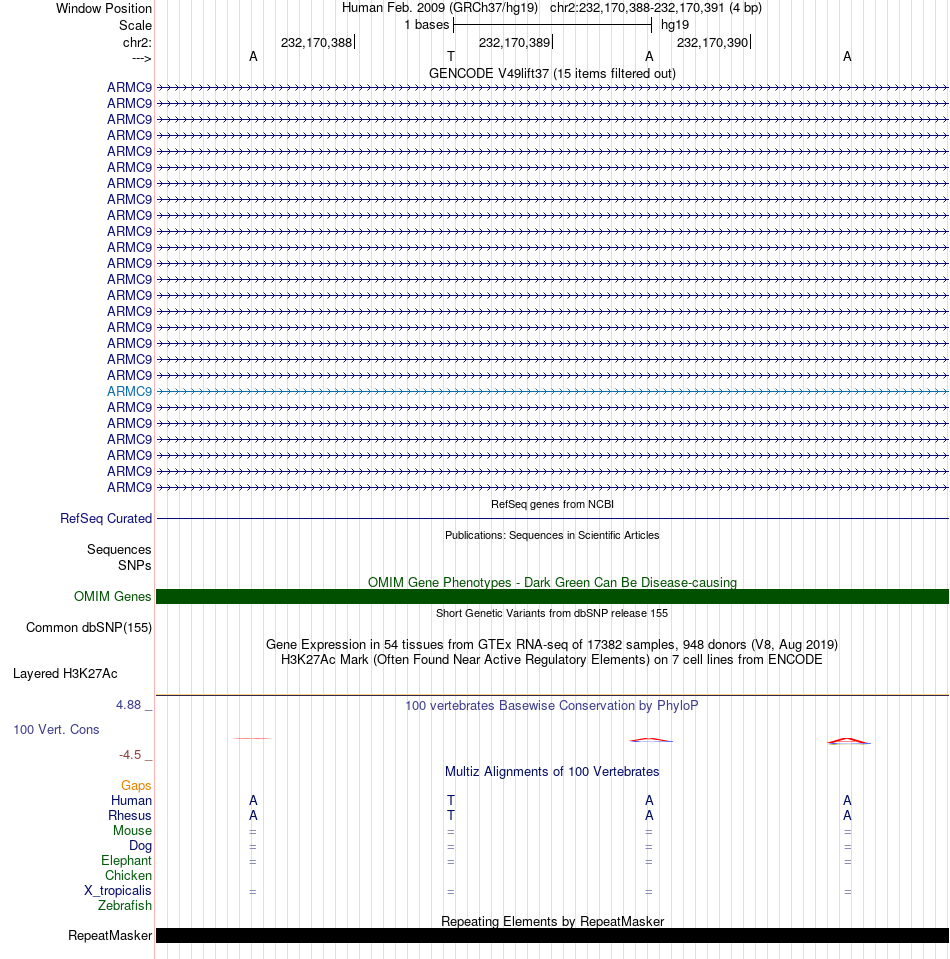 Window Position Human Feb. 2009 (GRCh37/hg19) chr2:232,170,388-232,170,391 (4 bp)
Scale 1 bases hg19
chr2: 232,170,388 232,170,389 232,170,390
---> A T A A
GENCODE V49lift37 (15 items filtered out)
ARMC9
ARMC9
ARMC9
ARMC9
ARMC9
ARMC9
ARMC9
ARMC9
ARMC9
ARMC9
ARMC9
ARMC9
ARMC9
ARMC9
ARMC9
ARMC9
ARMC9
ARMC9
ARMC9
ARMC9
ARMC9
ARMC9
ARMC9
ARMC9
ARMC9
ARMC9
RefSeq genes from NCBI
RefSeq Curated
Publications: Sequences in Scientific Articles
Sequences
SNPs
OMIM Gene Phenotypes - Dark Green Can Be Disease-causing
OMIM Genes
Short Genetic Variants from dbSNP release 155
Common dbSNP(155)
Gene Expression in 54 tissues from GTEx RNA-seq of 17382 samples, 948 donors (V8, Aug 2019)
H3K27Ac Mark (Often Found Near Active Regulatory Elements) on 7 cell lines from ENCODE
Layered H3K27Ac
4.88 _ 100 vertebrates Basewise Conservation by PhyloP
100 Vert. Cons
-4.5 _
Multiz Alignments of 100 Vertebrates
Gaps
Human A T A A
Rhesus A T A A
Mouse = = = =
Dog = = = =
Elephant = = = =
Chicken
X_tropicalis = = = =
Zebrafish
Repeating Elements by RepeatMasker
RepeatMasker